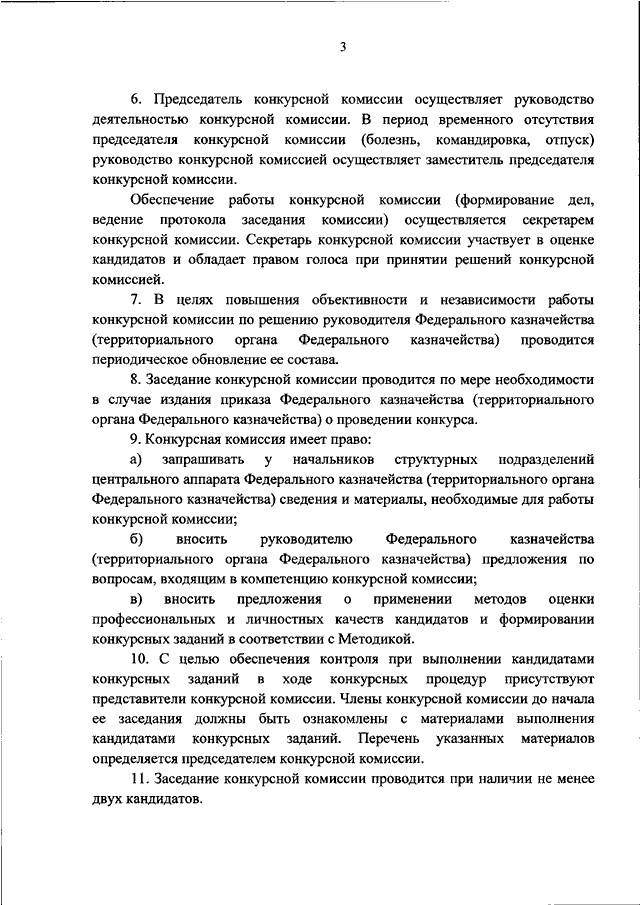 3

6. Председатель конкурсной комиссии осуществляет руководство деятельностью конкурсной комиссии. В период временного отсутствия председателя конкурсной комиссии (болезнь, командировка, отпуск) руководство конкурсной комиссией осуществляет заместитель председателя конкурсной комиссии.

Обеспечение работы конкурсной комиссии (формирование дел, ведение протокола заседания комиссии) осуществляется секретарем конкурсной комиссии. Секретарь конкурсной комиссии участвует в оценке кандидатов и обладает правом голоса при принятии решений конкурсной комиссией.

7. В целях повышения объективности и независимости работы конкурсной комиссии по решению руководителя Федерального казначейства (территориального органа Федерального казначейства) проводится периодическое обновление ее состава.

8. Заседание конкурсной комиссии проводится по мере необходимости в случае издания приказа Федерального казначейства (территориального органа Федерального казначейства) о проведении конкурса.

9. Конкурсная комиссия имеет право:

а) запрашивать у начальников структурных подразделений центрального аппарата Федерального казначейства (территориального органа Федерального казначейства) сведения и материалы, необходимые для работы конкурсной комиссии;

б) вносить руководителю Федерального казначейства (территориального органа Федерального казначейства) предложения по вопросам, входящим в компетенцию конкурсной комиссии;

в) вносить предложения о применении методов оценки профессиональных и личностных качеств кандидатов и формировании конкурсных заданий в соответствии с Методикой.

10. С целью обеспечения контроля при выполнении кандидатами конкурсных заданий в ходе конкурсных процедур присутствуют представители конкурсной комиссии. Члены конкурсной комиссии до начала ее заседания должны быть ознакомлены с материалами выполнения кандидатами конкурсных заданий. Перечень указанных материалов определяется председателем конкурсной комиссии.

11. Заседание конкурсной комиссии проводится при наличии не менее двух кандидатов.